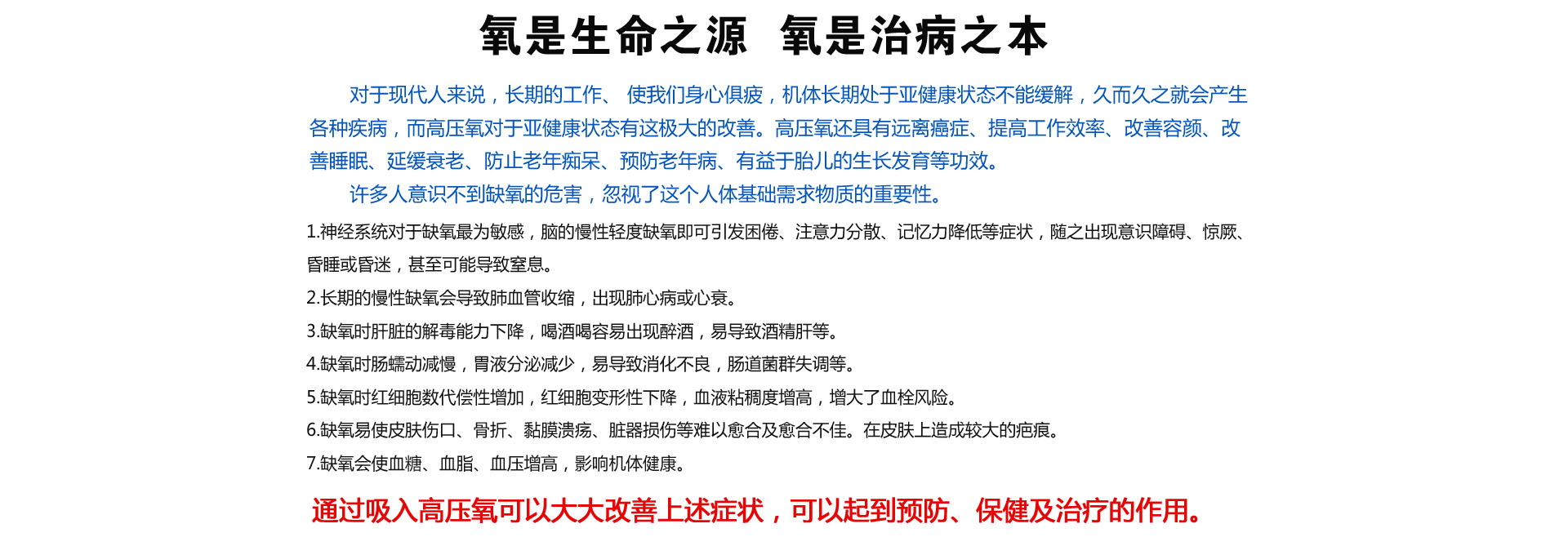 氧是生命之源　氧是治病之本

对于现代人来说，长期的工作、 使我们身心俱疲，机体长期处于亚健康状态不能缓解，久而久之就会产生各种疾病，而高压氧对于亚健康状态有这极大的改善。高压氧还具有远离癌症、提高工作效率、改善容颜、改善睡眠、延缓衰老、防止老年痴呆、预防老年病、有益于胎儿的生长发育等功效。

许多人意识不到缺氧的危害，忽视了这个人体基础需求物质的重要性。

1.神经系统对于缺氧最为敏感，脑的慢性轻度缺氧即可引发困倦、注意力分散、记忆力降低等症状，随之出现意识障碍、惊厥、昏睡或昏迷，甚至可能导致窒息。

2.长期的慢性缺氧会导致肺血管收缩，出现肺心病或心衰。

3.缺氧时肝脏的解毒能力下降，喝酒喝容易出现醉酒，易导致酒精肝等。

4.缺氧时肠蠕动减慢，胃液分泌减少，易导致消化不良，肠道菌群失调等。

5.缺氧时红细胞数代偿性增加，红细胞变形性下降，血液粘稠度增高，增大了血栓风险。

6.缺氧易使皮肤伤口、骨折、黏膜溃疡、脏器损伤等难以愈合及愈合不佳。在皮肤上造成较大的疤痕。

7.缺氧会使血糖、血脂、血压增高，影响机体健康。

通过吸入高压氧可以大大改善上述症状，可以起到预防、保健及治疗的作用。